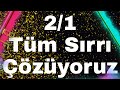 2/1
Tüm Sırrı
Çözüyoruz